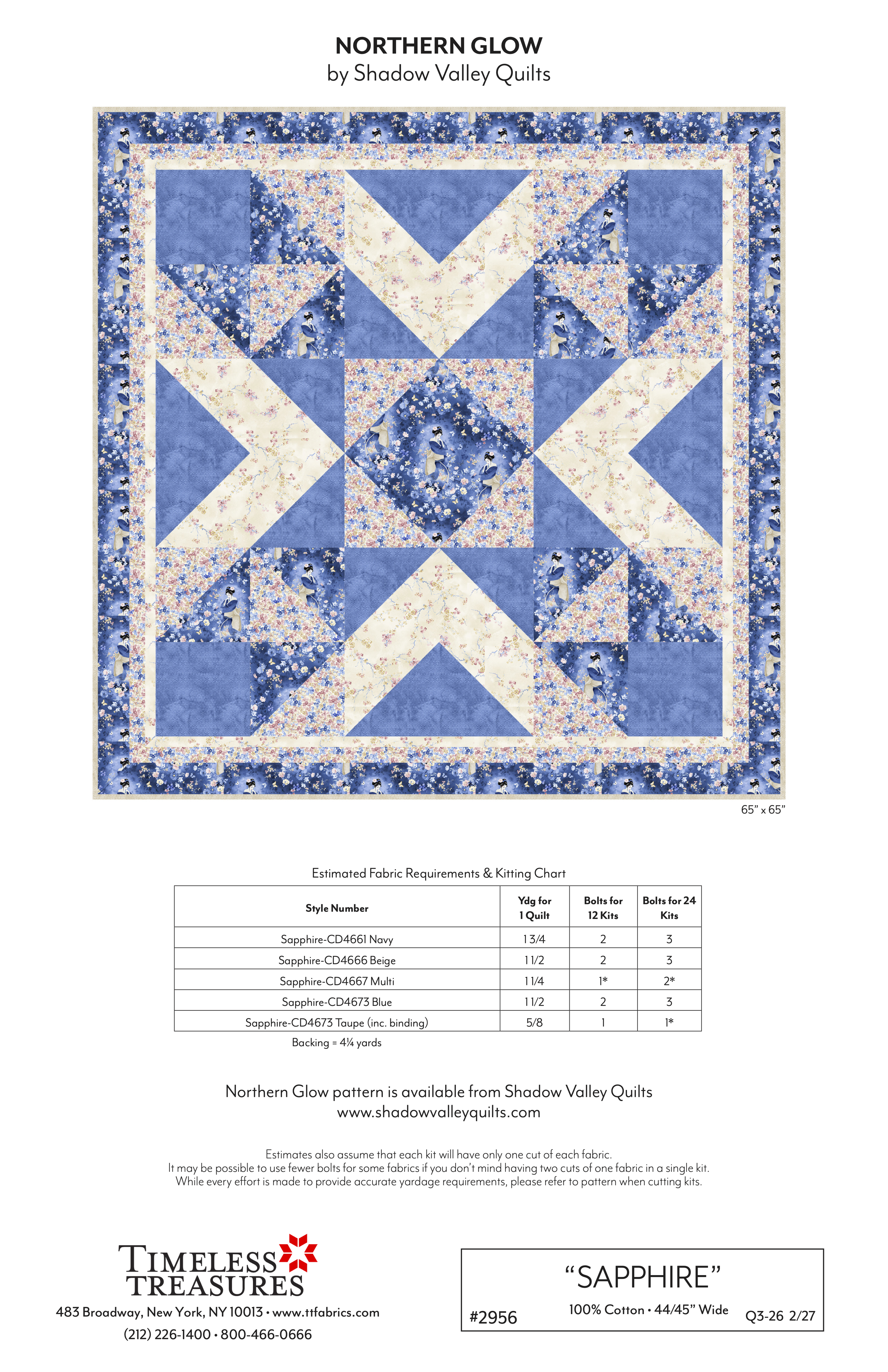 NORTHERN GLOW
by Shadow Valley Quilts

65" x 65"

Estimated Fabric Requirements & Kitting Chart

| Style Number | Ydg for 1 Quilt | Bolts for 12 Kits | Bolts for 24 Kits |
|---|---|---|---|
| Sapphire-CD4661 Navy | 1 3/4 | 2 | 3 |
| Sapphire-CD4666 Beige | 1 1/2 | 2 | 3 |
| Sapphire-CD4667 Multi | 1 1/4 | 1* | 2* |
| Sapphire-CD4673 Blue | 1 1/2 | 2 | 3 |
| Sapphire-CD4673 Taupe (inc. binding) | 5/8 | 1 | 1* |

Backing = 4¼ yards

Northern Glow pattern is available from Shadow Valley Quilts
www.shadowvalleyquilts.com

Estimates also assume that each kit will have only one cut of each fabric.
It may be possible to use fewer bolts for some fabrics if you don't mind having two cuts of one fabric in a single kit.
While every effort is made to provide accurate yardage requirements, please refer to pattern when cutting kits.

TIMELESS
TREASURES
483 Broadway, New York, NY 10013 • www.ttfabrics.com
(212) 226-1400 • 800-466-0666

"SAPPHIRE"
#2956
100% Cotton • 44/45" Wide
Q3-26 2/27